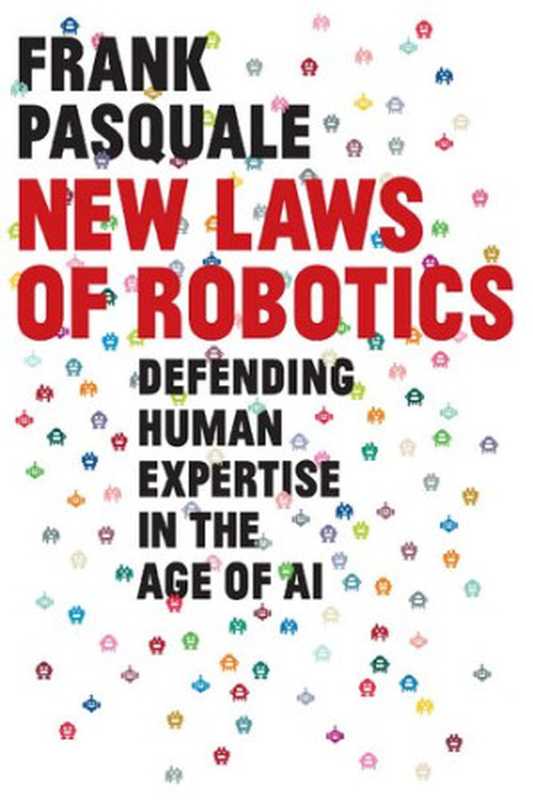 FRANK
PASQUALE
NEW LAWS
OF ROBOTICS
DEFENDING
HUMAN
EXPERTISE
IN THE
AGE OF AI